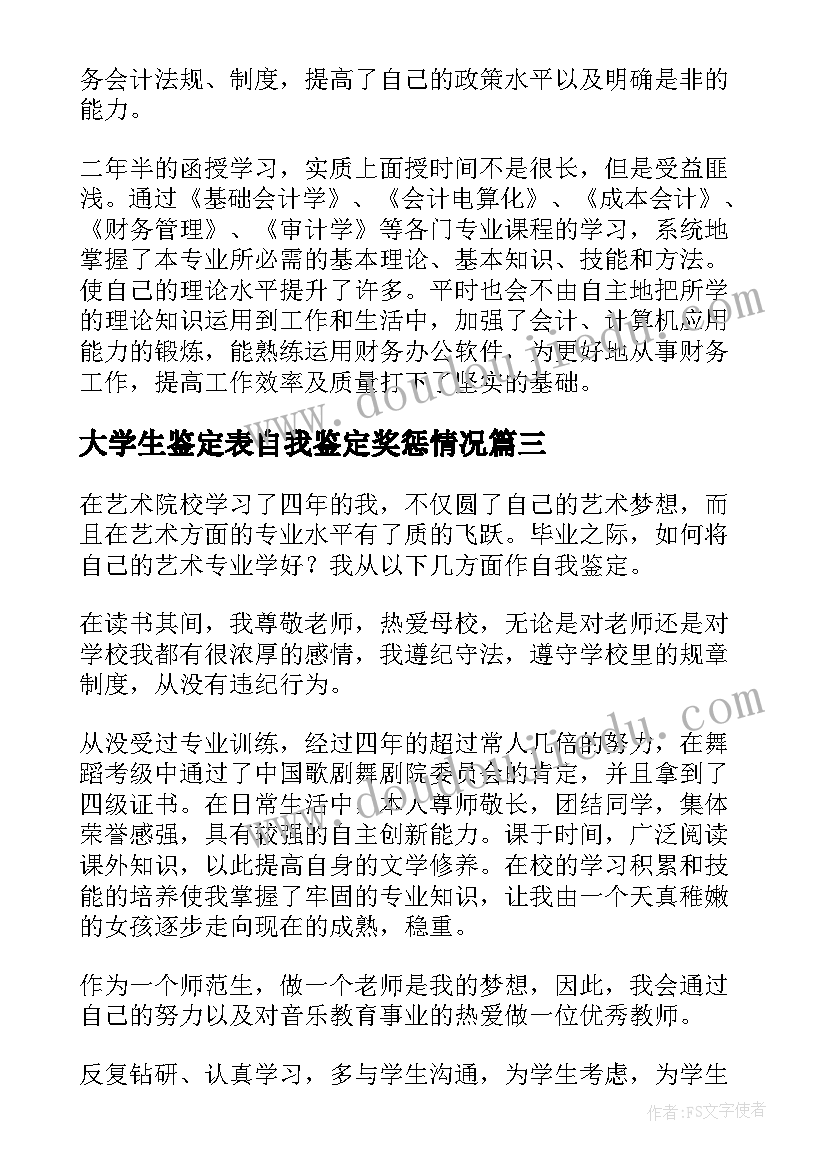 务会计法规、制度，提高了自己的政策水平以及明确是非的能力。

二年半的函授学习，实质上面授时间不是很长，但是受益匪浅。通过《基础会计学》、《会计电算化》、《成本会计》、《财务管理》、《审计学》等各门专业课程的学习，系统地掌握了本专业所必需的基本理论、基本知识、技能和方法。使自己的理论水平提升了许多。平时也会不由自主地把所学的理论知识运用到工作和生活中，加强了会计、计算机应用能力的锻炼，能熟练运用财务办公软件，为更好地从事财务工作，提高工作效率及质量打下了坚实的基础。

大学生鉴定表自我鉴定奖惩情况篇三

在艺术院校学习了四年的我，不仅圆了自己的艺术梦想，而且在艺术方面的专业水平有了质的飞跃。毕业之际，如何将自己的艺术专业学好？我从以下几方面作自我鉴定。

在读书其间，我尊敬老师，热爱母校，无论是对老师还是对学校我都有很浓厚的感情，我遵纪守法，遵守学校里的规章制度，从没有违纪行为。

从没受过专业训练，经过四年的超过常人几倍的努力，在舞蹈考级中通过了中国歌剧舞剧院委员会的肯定，并且拿到了四级证书。在日常生活中，本人尊师敬长，团结同学，集体荣誉感强，具有较强的自主创新能力。课于时间，广泛阅读课外知识，以此提高自身的文学修养。在校的学习积累和技能的培养使我掌握了牢固的专业知识，让我由一个天真稚嫩的女孩逐步走向现在的成熟，稳重。

作为一个师范生，做一个老师是我的梦想，因此，我会通过自己的努力以及对音乐教育事业的热爱做一位优秀教师。

反复钻研、认真学习，多与学生沟通，为学生考虑，为学生

作者：FS文字使者